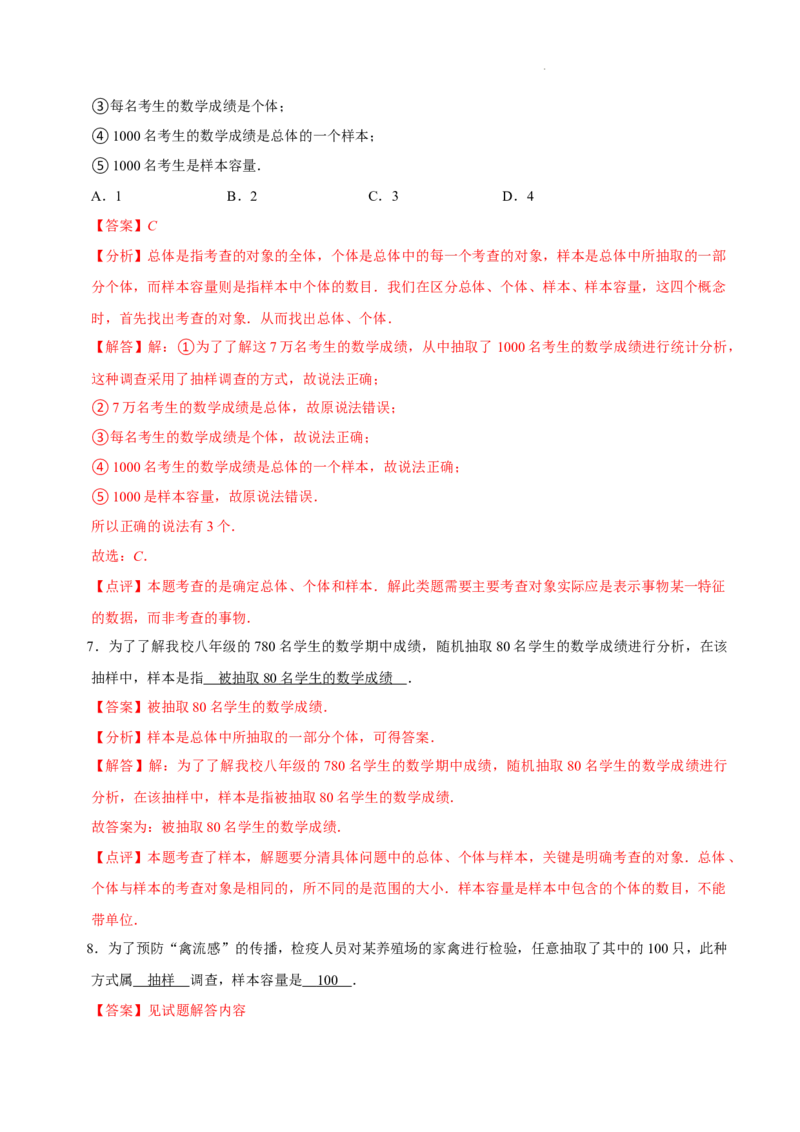 ③每名考生的数学成绩是个体；

④1000名考生的数学成绩是总体的一个样本；

⑤1000名考生是样本容量.

A．1　　B．2　　C．3　　D．4

【答案】C

【分析】总体是指考查的对象的全体，个体是总体中的每一个考查的对象，样本是总体中所抽取的一部分个体，而样本容量则是指样本中个体的数目．我们在区分总体、个体、样本、样本容量，这四个概念时，首先找出考查的对象．从而找出总体、个体．

【解答】解：①为了了解这7万名考生的数学成绩，从中抽取了1000名考生的数学成绩进行统计分析，这种调查采用了抽样调查的方式，故说法正确；

②7万名考生的数学成绩是总体，故原说法错误；

③每名考生的数学成绩是个体，故说法正确；

④1000名考生的数学成绩是总体的一个样本，故说法正确；

⑤1000是样本容量，故原说法错误．

所以正确的说法有3个．

故选：C．

【点评】本题考查的是确定总体、个体和样本．解此类题需要主要考查对象实际应是表示事物某一特征的数据，而非考查的事物．

7．为了了解我校八年级的780名学生的数学期中成绩，随机抽取80名学生的数学成绩进行分析，在该抽样中，样本是指 被抽取80名学生的数学成绩 ．

【答案】被抽取80名学生的数学成绩．

【分析】样本是总体中所抽取的一部分个体，可得答案．

【解答】解：为了了解我校八年级的780名学生的数学期中成绩，随机抽取80名学生的数学成绩进行分析，在该抽样中，样本是指被抽取80名学生的数学成绩．

故答案为：被抽取80名学生的数学成绩．

【点评】本题考查了样本，解题要分清具体问题中的总体、个体与样本，关键是明确考查的对象．总体、个体与样本的考查对象是相同的，所不同的是范围的大小．样本容量是样本中包含的个体的数目，不能带单位．

8．为了预防“禽流感”的传播，检疫人员对某养殖场的家禽进行检验，任意抽取了其中的100只，此种方式属 抽样 调查，样本容量是 100 ．

【答案】见试题解答内容